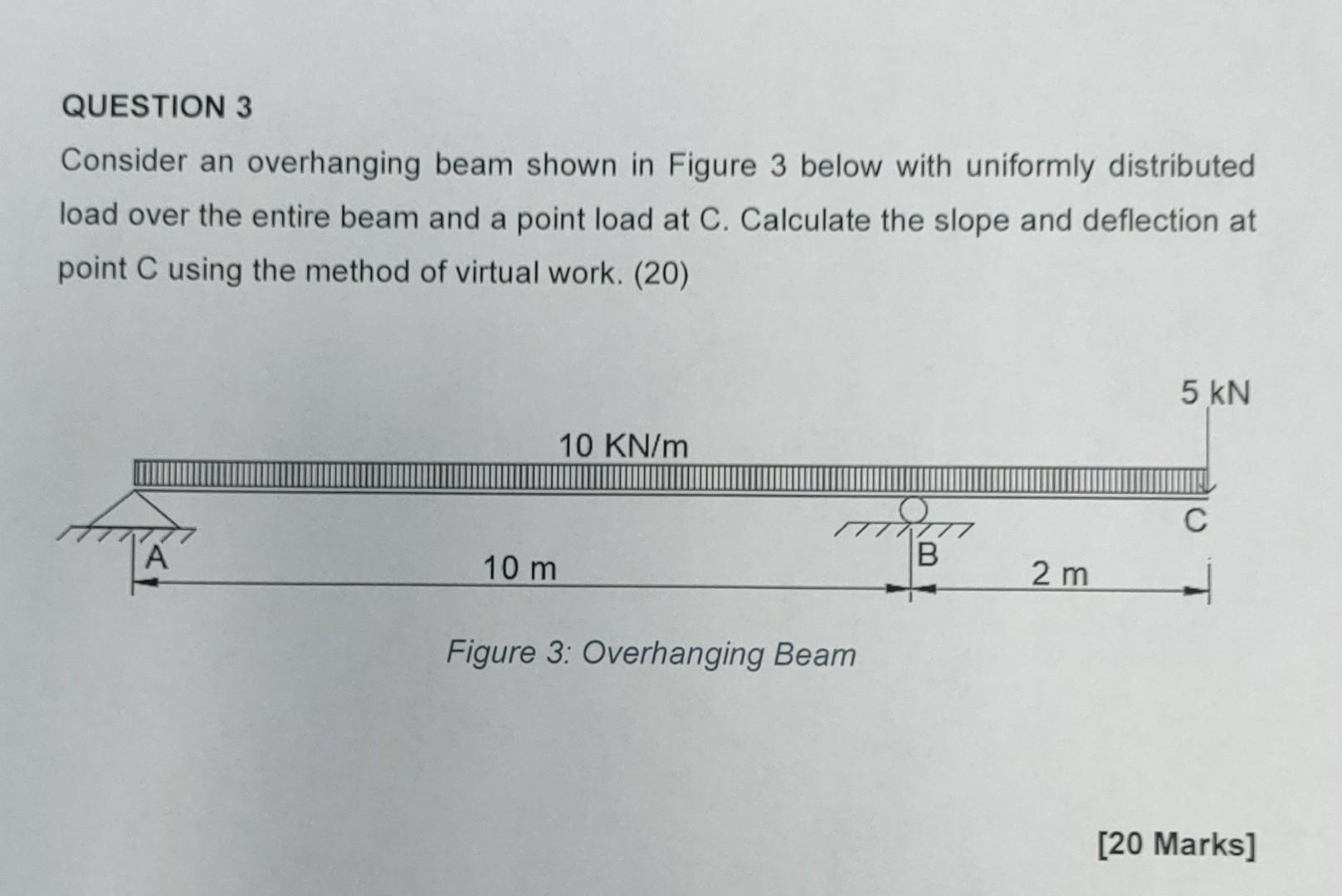 QUESTION 3

Consider an overhanging beam shown in Figure 3 below with uniformly distributed load over the entire beam and a point load at C. Calculate the slope and deflection at point C using the method of virtual work. (20)

5 kN

10 KN/m

C

A

10 m

B

2 m

Figure 3: Overhanging Beam

[20 Marks]